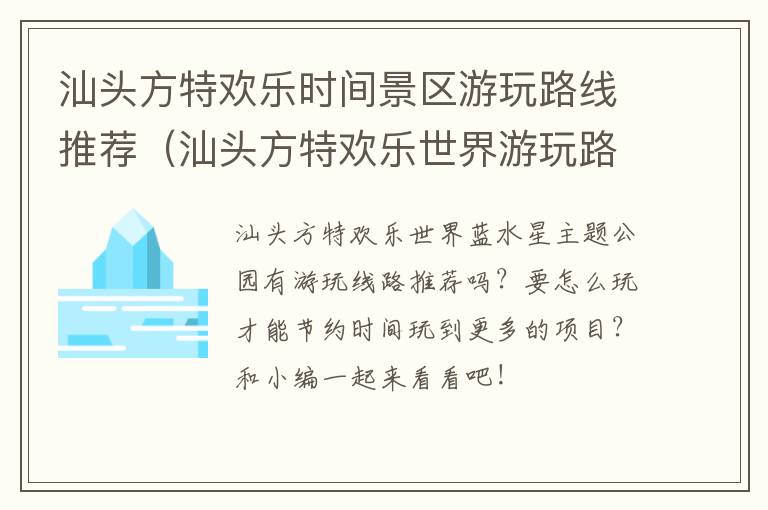 汕头方特欢乐时间景区游玩路线推荐（汕头方特欢乐世界游玩路

汕头方特欢乐世界蓝水星主题公园有游玩线路推荐吗？要怎么玩才能节约时间玩到更多的项目？和小编一起来看看吧！